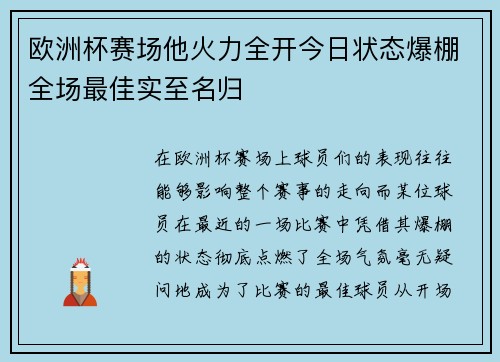 欧洲杯赛场他火力全开今日状态爆棚全场最佳实至名归

在欧洲杯赛场上球员们的表现往往能够影响整个赛事的走向而某位球员在最近的一场比赛中凭借其爆棚的状态彻底点燃了全场气氛毫无疑问地成为了比赛的最佳球员从开场